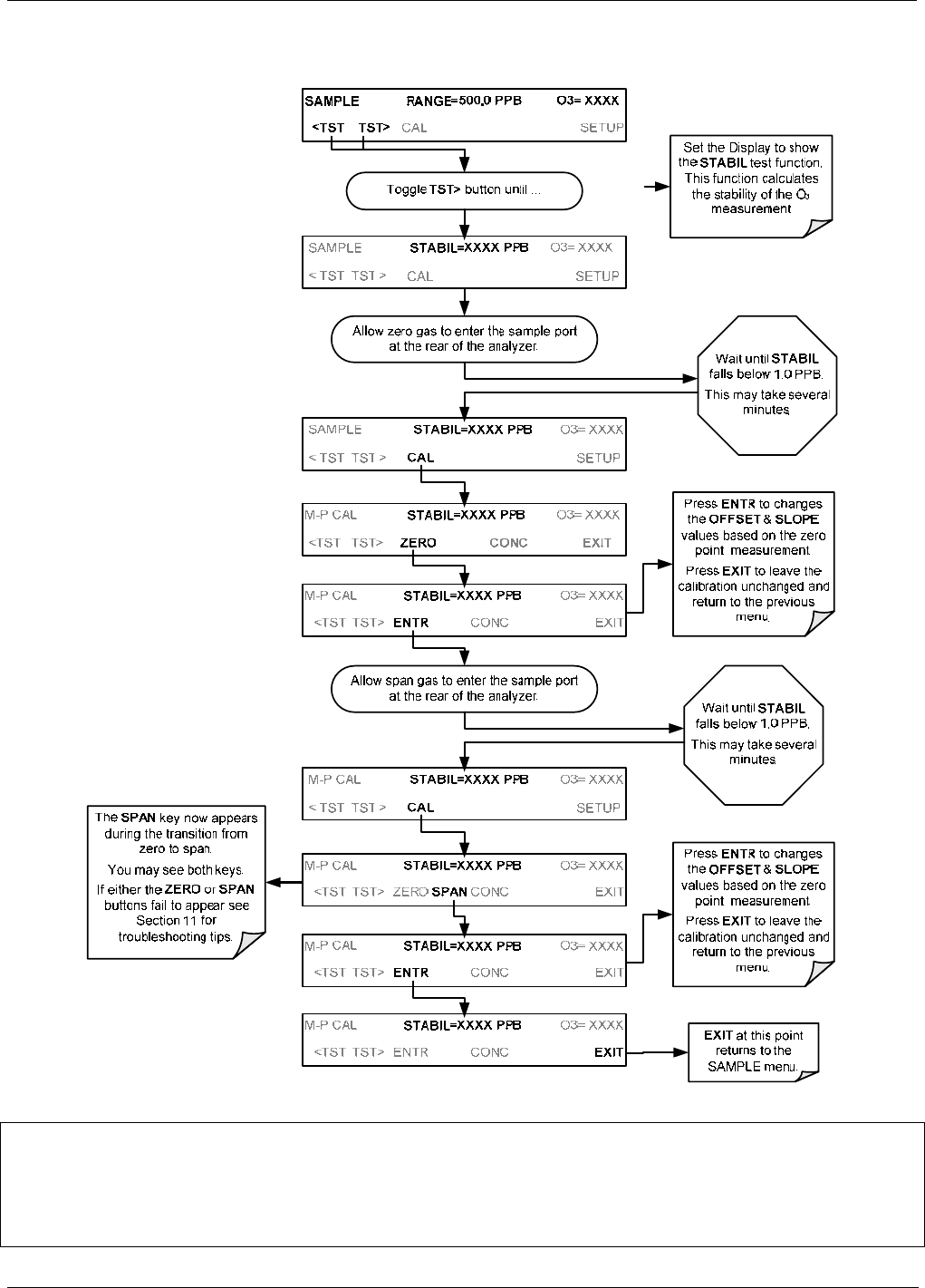 SAMPLE RANGE=500.0 PPB O3= XXXX
<TST TST> CAL SETUP

Toggle TST> button until ...

Set the Display to show the STABIL test function. This function calculates the stability of the $O_3$ measurement

SAMPLE STABIL=XXXX PPB O3= XXXX
< TST TST > CAL SETUP

Allow zero gas to enter the sample port at the rear of the analyzer.

Wait until STABIL falls below 1.0 PPB.

This may take several minutes.

SAMPLE STABIL=XXXX PPB O3= XXXX
< TST TST > CAL SETUP

M-P CAL STABIL=XXXX PPB O3= XXXX
<TST TST> ZERO CONC EXIT

Press ENTR to changes the OFFSET & SLOPE values based on the zero point measurement.

Press EXIT to leave the calibration unchanged and return to the previous menu.

M-P CAL STABIL=XXXX PPB O3= XXXX
<TST TST> ENTR CONC EXIT

Allow span gas to enter the sample port at the rear of the analyzer.

Wait until STABIL falls below 1.0 PPB.

This may take several minutes.

M-P CAL STABIL=XXXX PPB O3= XXXX
< TST TST > CAL SETUP

The SPAN key now appears during the transition from zero to span.

You may see both keys.

If either the ZERO or SPAN buttons fail to appear see Section 11 for troubleshooting tips.

M-P CAL STABIL=XXXX PPB O3= XXXX
<TST TST> ZERO SPAN CONC EXIT

Press ENTR to changes the OFFSET & SLOPE values based on the zero point measurement.

Press EXIT to leave the calibration unchanged and return to the previous menu.

M-P CAL STABIL=XXXX PPB O3= XXXX
<TST TST> ENTR CONC EXIT

M-P CAL STABIL=XXXX PPB O3= XXXX
<TST TST> ENTR CONC EXIT

EXIT at this point returns to the SAMPLE menu.